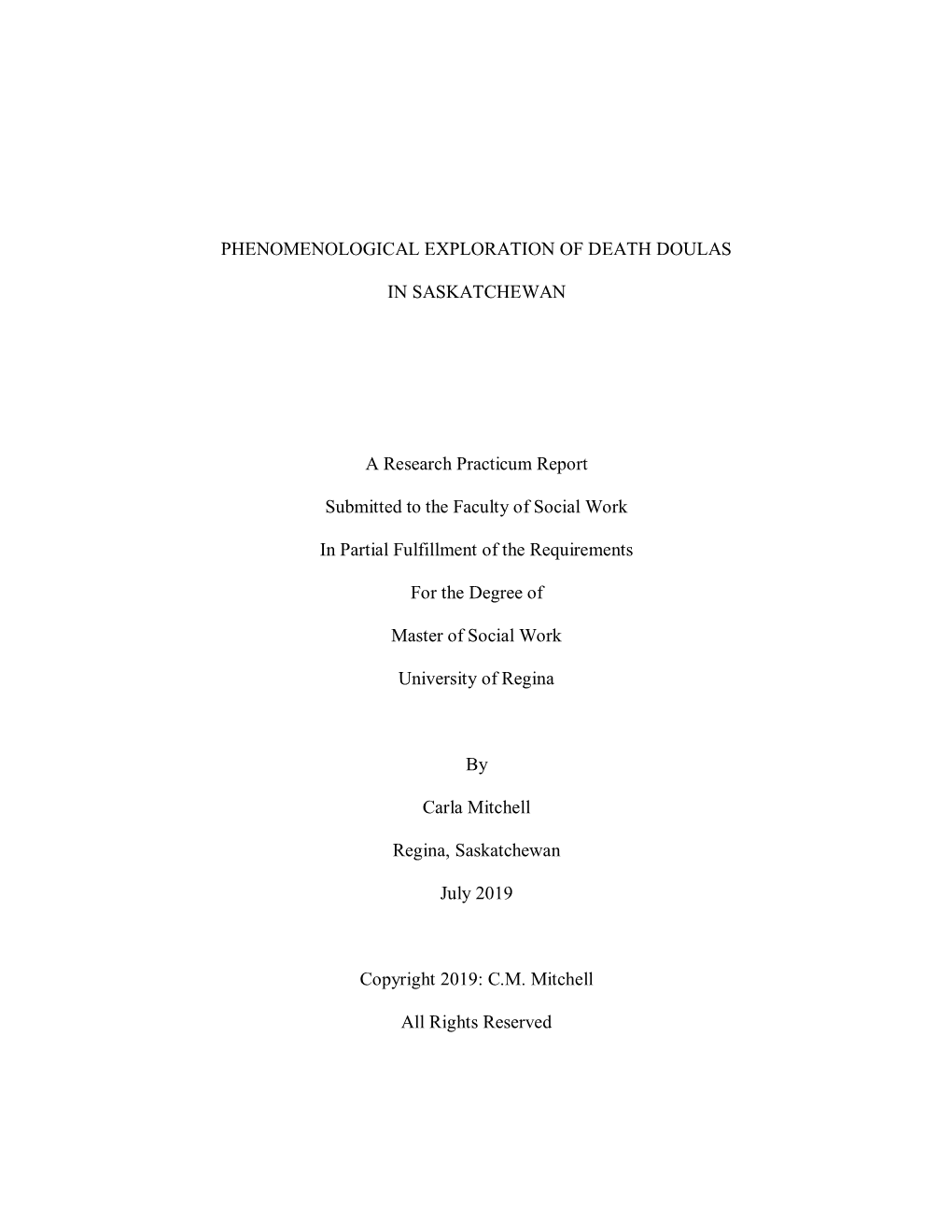 PHENOMENOLOGICAL EXPLORATION OF DEATH DOULAS

IN SASKATCHEWAN

A Research Practicum Report

Submitted to the Faculty of Social Work

In Partial Fulfillment of the Requirements

For the Degree of

Master of Social Work

University of Regina

By

Carla Mitchell

Regina, Saskatchewan

July 2019

Copyright 2019: C.M. Mitchell

All Rights Reserved